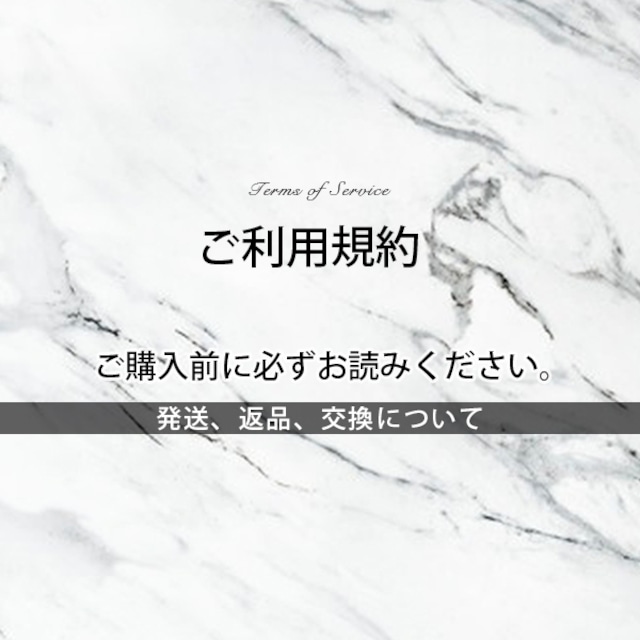 Terms of Service

ご利用規約

ご購入前に必ずお読みください。

発送、返品、交換について